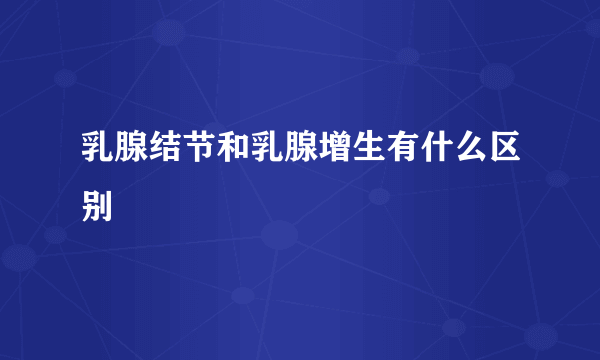 乳腺结节和乳腺增生有什么区别